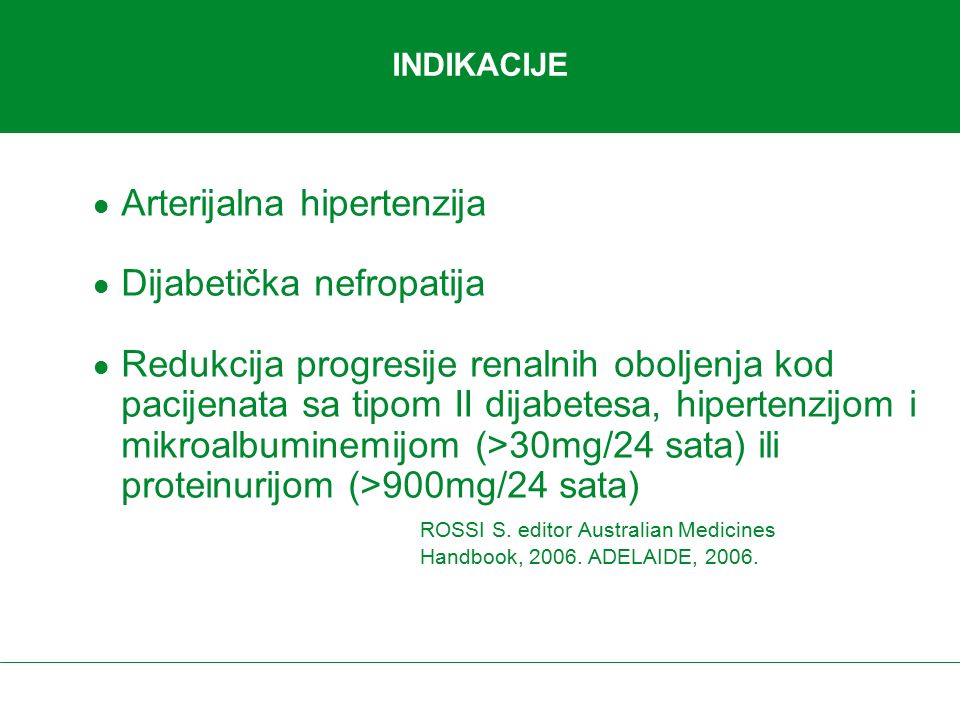 INDIKACIJE

● Arterijalna hipertenzija

● Dijabetička nefropatija

● Redukcija progresije renalnih oboljenja kod pacijenata sa tipom II dijabetesa, hipertenzijom i mikroalbuminemijom (>30mg/24 sata) ili proteinurijom (>900mg/24 sata)

ROSSI S. editor Australian Medicines Handbook, 2006. ADELAIDE, 2006.